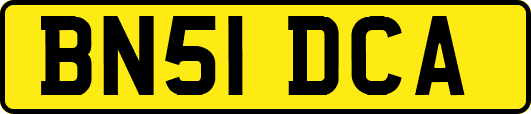 BN51 DCA